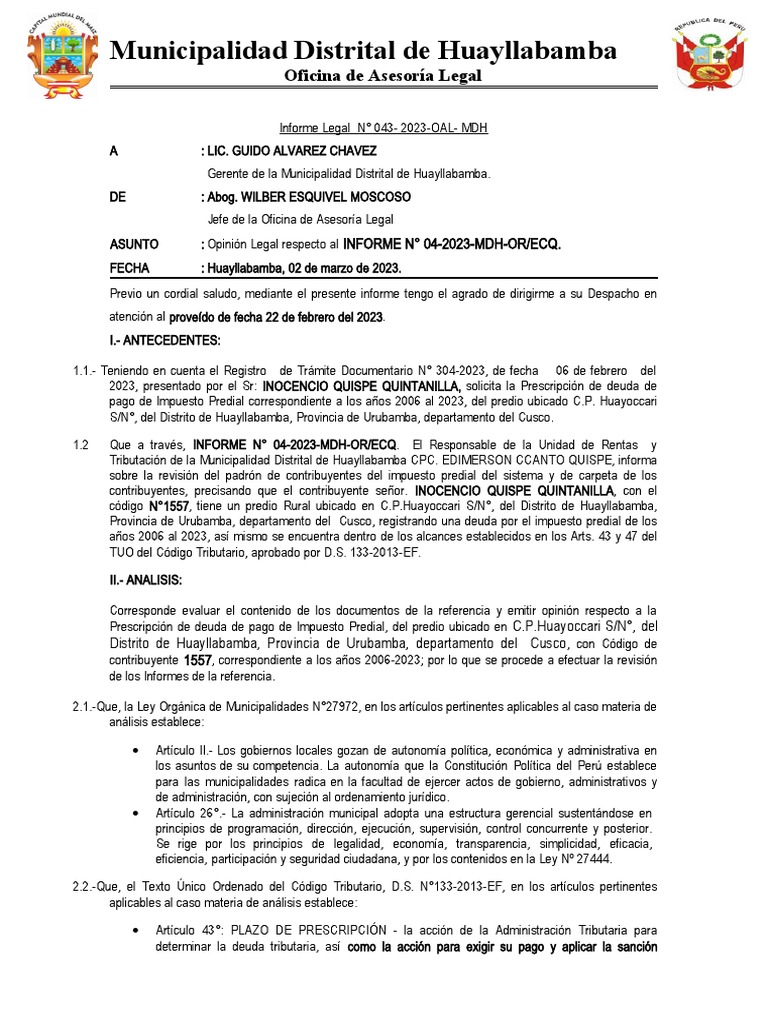 CAPITAL MUNDIAL DEL MAIZ

Municipalidad Distrital de Huayllabamba
Oficina de Asesoría Legal

REPUBLICA DEL PERU

Informe Legal N° 043- 2023-OAL- MDH

A : LIC. GUIDO ALVAREZ CHAVEZ
Gerente de la Municipalidad Distrital de Huayllabamba.

DE : Abog. WILBER ESQUIVEL MOSCOSO
Jefe de la Oficina de Asesoría Legal

ASUNTO : Opinión Legal respecto al INFORME N° 04-2023-MDH-OR/ECQ.

FECHA : Huayllabamba, 02 de marzo de 2023.

Previo un cordial saludo, mediante el presente informe tengo el agrado de dirigirme a su Despacho en atención al proveído de fecha 22 de febrero del 2023.

I.- ANTECEDENTES:

1.1.- Teniendo en cuenta el Registro de Trámite Documentario N° 304-2023, de fecha 06 de febrero del 2023, presentado por el Sr: INOCENCIO QUISPE QUINTANILLA, solicita la Prescripción de deuda de pago de Impuesto Predial correspondiente a los años 2006 al 2023, del predio ubicado C.P. Huayoccari S/N°, del Distrito de Huayllabamba, Provincia de Urubamba, departamento del Cusco.

1.2 Que a través, INFORME N° 04-2023-MDH-OR/ECQ. El Responsable de la Unidad de Rentas y Tributación de la Municipalidad Distrital de Huayllabamba CPC. EDIMERSON CCANTO QUISPE, informa sobre la revisión del padrón de contribuyentes del impuesto predial del sistema y de carpeta de los contribuyentes, precisando que el contribuyente señor. INOCENCIO QUISPE QUINTANILLA, con el código N°1557, tiene un predio Rural ubicado en C.P.Huayoccari S/N°, del Distrito de Huayllabamba, Provincia de Urubamba, departamento del Cusco, registrando una deuda por el impuesto predial de los años 2006 al 2023, así mismo se encuentra dentro de los alcances establecidos en los Arts. 43 y 47 del TUO del Código Tributario, aprobado por D.S. 133-2013-EF.

II.- ANALISIS:

Corresponde evaluar el contenido de los documentos de la referencia y emitir opinión respecto a la Prescripción de deuda de pago de Impuesto Predial, del predio ubicado en C.P.Huayoccari S/N°, del Distrito de Huayllabamba, Provincia de Urubamba, departamento del Cusco, con Código de contribuyente 1557, correspondiente a los años 2006-2023; por lo que se procede a efectuar la revisión de los Informes de la referencia.

2.1.-Que, la Ley Orgánica de Municipalidades N°27972, en los artículos pertinentes aplicables al caso materia de análisis establece:

• Artículo II.- Los gobiernos locales gozan de autonomía política, económica y administrativa en los asuntos de su competencia. La autonomía que la Constitución Política del Perú establece para las municipalidades radica en la facultad de ejercer actos de gobierno, administrativos y de administración, con sujeción al ordenamiento jurídico.
• Artículo 26°.- La administración municipal adopta una estructura gerencial sustentándose en principios de programación, dirección, ejecución, supervisión, control concurrente y posterior. Se rige por los principios de legalidad, economía, transparencia, simplicidad, eficacia, eficiencia, participación y seguridad ciudadana, y por los contenidos en la Ley N° 27444.

2.2.-Que, el Texto Único Ordenado del Código Tributario, D.S. N°133-2013-EF, en los artículos pertinentes aplicables al caso materia de análisis establece:

• Artículo 43°: PLAZO DE PRESCRIPCIÓN - la acción de la Administración Tributaria para determinar la deuda tributaria, así como la acción para exigir su pago y aplicar la sanción